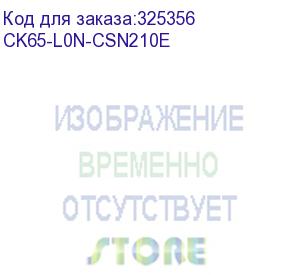 Код для заказа:325356
CK65-L0N-CSN210E

ИЗОБРАЖЕНИЕ
ВРЕМЕННО
ОТСУТСТВУЕТ
STORE